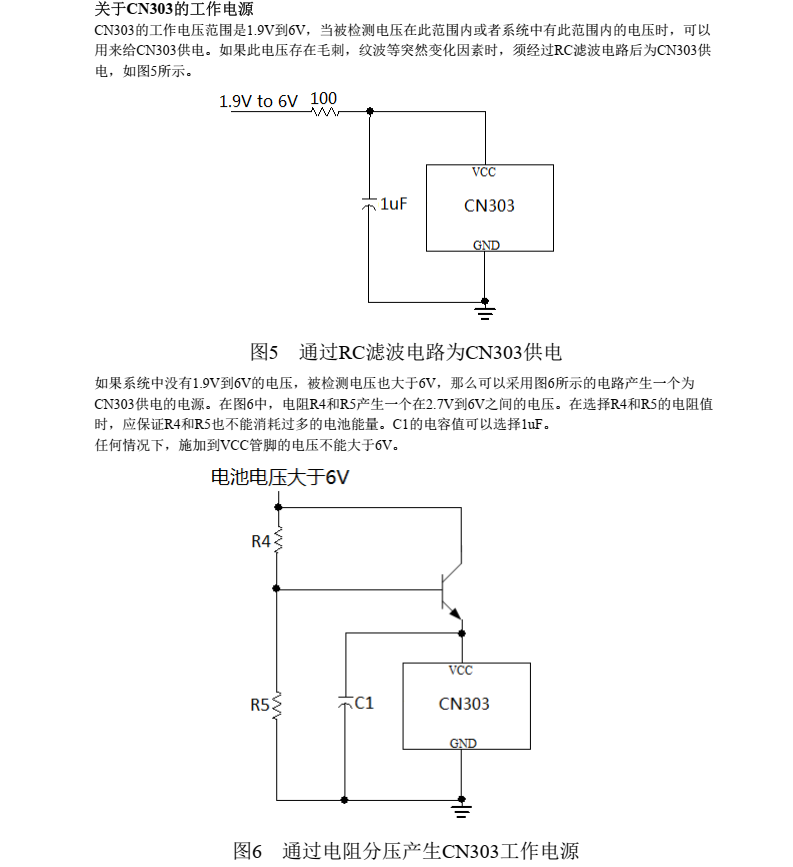 关于CN303的工作电源

CN303的工作电压范围是1.9V到6V，当被检测电压在此范围内或者系统中有此范围内的电压时，可以用来给CN303供电。如果此电压存在毛刺，纹波等突然变化因素时，须经过RC滤波电路后为CN303供电，如图5所示。

1.9V to 6V 100

1uF

VCC

CN303

GND

图5 通过RC滤波电路为CN303供电

如果系统中没有1.9V到6V的电压，被检测电压也大于6V，那么可以采用图6所示的电路产生一个为CN303供电的电源。在图6中，电阻R4和R5产生一个在2.7V到6V之间的电压。在选择R4和R5的电阻值时，应保证R4和R5也不能消耗过多的电池能量。C1的电容值可以选择1uF。

任何情况下，施加到VCC管脚的电压不能大于6V。

电池电压大于6V

R4

R5

C1

VCC

CN303

GND

图6 通过电阻分压产生CN303工作电源